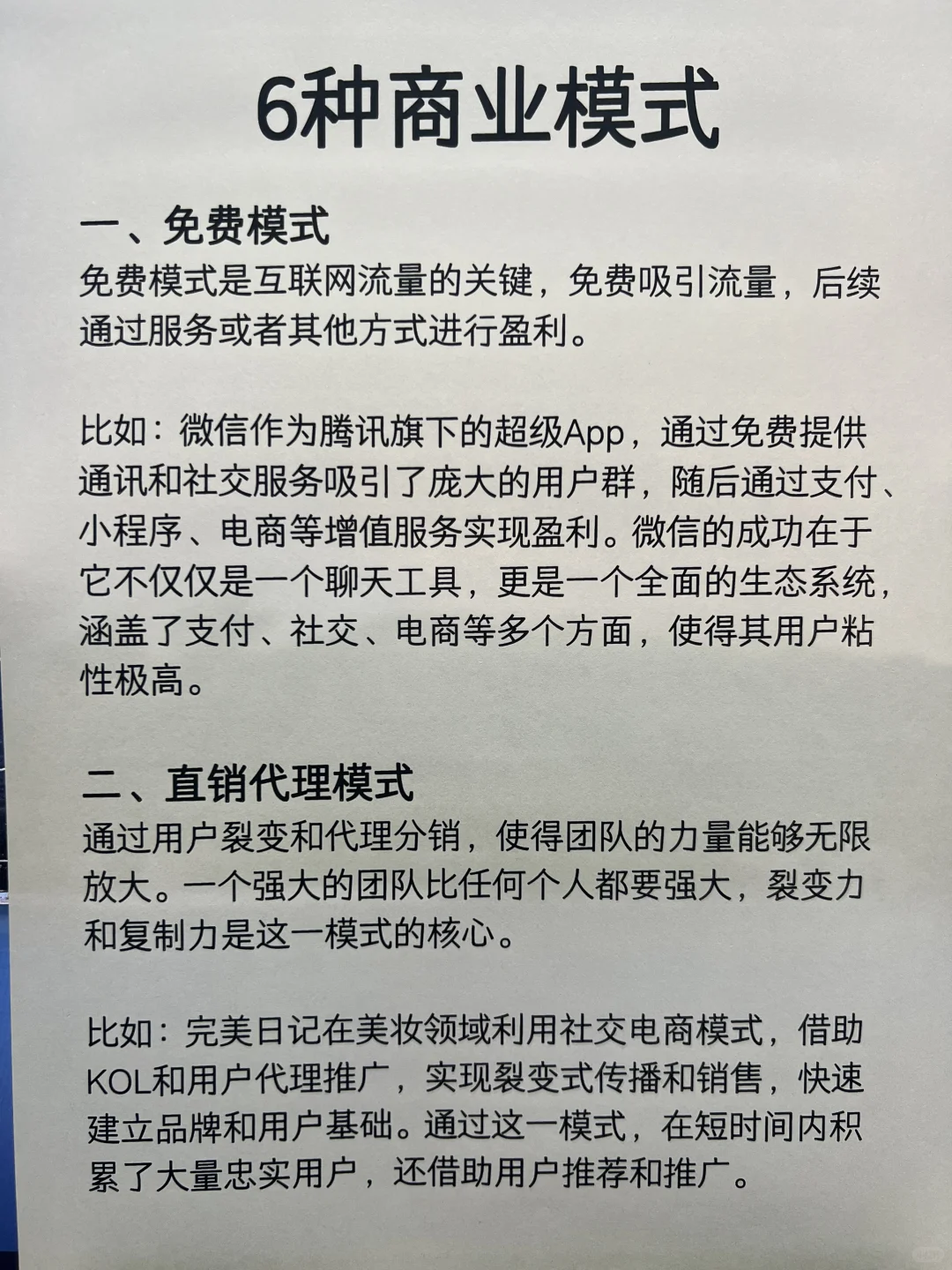 6种商业模式

一、免费模式
免费模式是互联网流量的关键，免费吸引流量，后续通过服务或者其他方式进行盈利。

比如：微信作为腾讯旗下的超级App，通过免费提供通讯和社交服务吸引了庞大的用户群，随后通过支付、小程序、电商等增值服务实现盈利。微信的成功在于它不仅仅是一个聊天工具，更是一个全面的生态系统，涵盖了支付、社交、电商等多个方面，使得其用户粘性极高。

二、直销代理模式
通过用户裂变和代理分销，使得团队的力量能够无限放大。一个强大的团队比任何个人都要强大，裂变力和复制力是这一模式的核心。

比如：完美日记在美妆领域利用社交电商模式，借助KOL和用户代理推广，实现裂变式传播和销售，快速建立品牌和用户基础。通过这一模式，在短时间内积累了大量忠实用户，还借助用户推荐和推广。